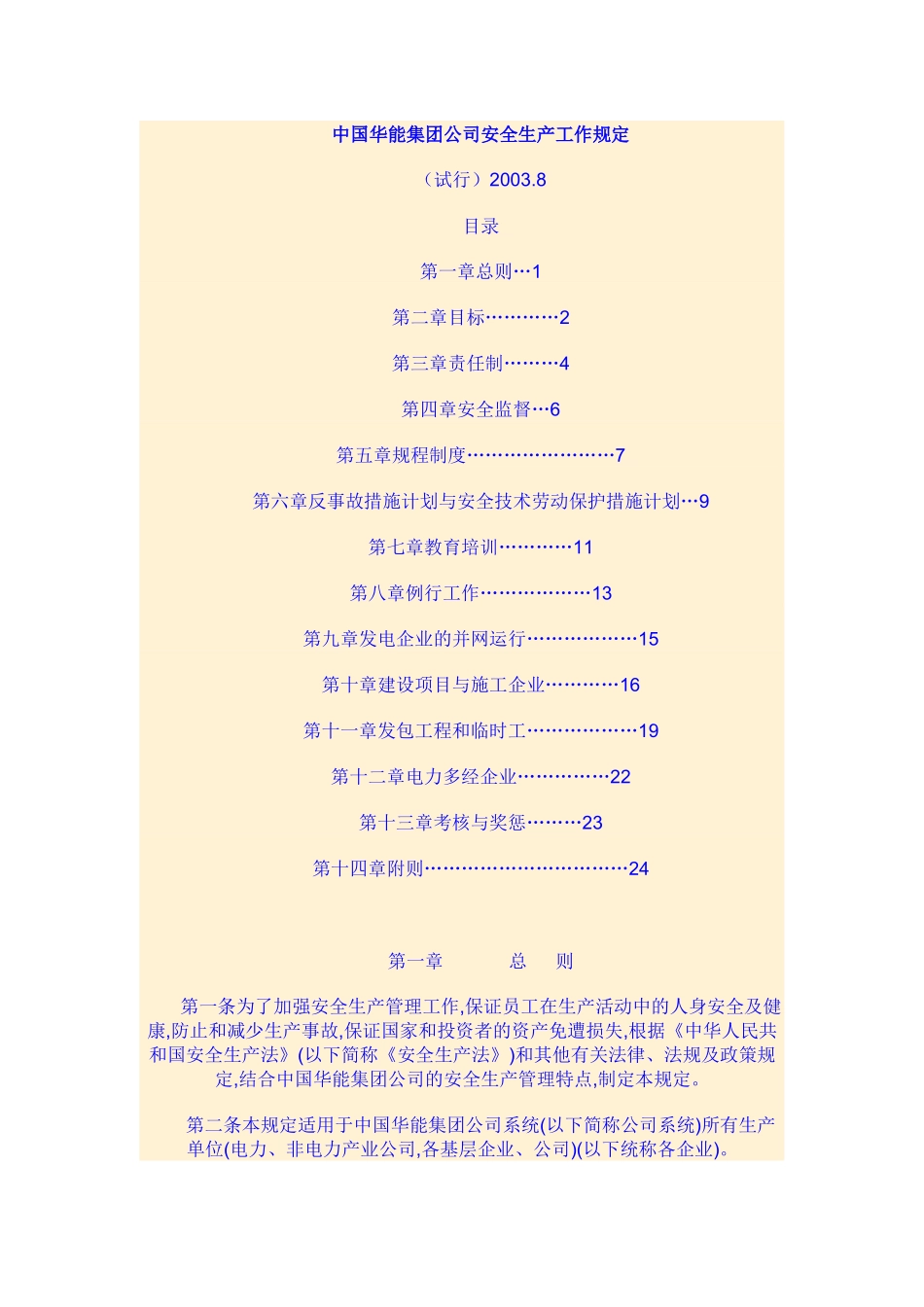 中国华能集团公司安全生产工作规定

（试行）2003.8

目录

第一章总则…1

第二章目标…………2

第三章责任制………4

第四章安全监督…6

第五章规程制度……………………7

第六章反事故措施计划与安全技术劳动保护措施计划…9

第七章教育培训…………11

第八章例行工作………………13

第九章发电企业的并网运行………………15

第十章建设项目与施工企业…………16

第十一章发包工程和临时工………………19

第十二章电力多经企业……………22

第十三章考核与奖惩………23

第十四章附则……………………………24

第一章 总 则

第一条为了加强安全生产管理工作,保证员工在生产活动中的人身安全及健康,防止和减少生产事故,保证国家和投资者的资产免遭损失,根据《中华人民共和国安全生产法》(以下简称《安全生产法》)和其他有关法律、法规及政策规定,结合中国华能集团公司的安全生产管理特点,制定本规定。

第二条本规定适用于中国华能集团公司系统(以下简称公司系统)所有生产单位(电力、非电力产业公司,各基层企业、公司)(以下统称各企业)。